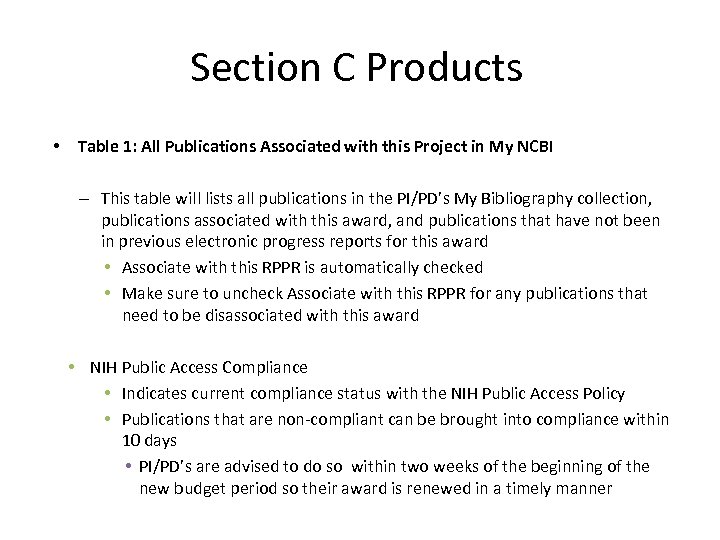 Section C Products

• Table 1: All Publications Associated with this Project in My NCBI

– This table will lists all publications in the PI/PD's My Bibliography collection, publications associated with this award, and publications that have not been in previous electronic progress reports for this award

• Associate with this RPPR is automatically checked

• Make sure to uncheck Associate with this RPPR for any publications that need to be disassociated with this award

• NIH Public Access Compliance

• Indicates current compliance status with the NIH Public Access Policy

• Publications that are non-compliant can be brought into compliance within 10 days

• PI/PD's are advised to do so within two weeks of the beginning of the new budget period so their award is renewed in a timely manner